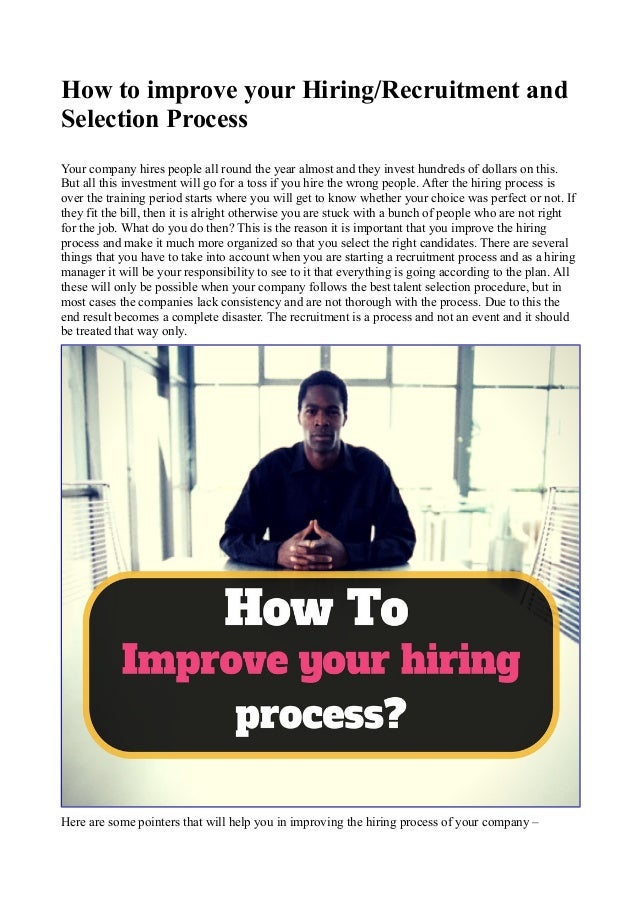 How to improve your Hiring/Recruitment and Selection Process

Your company hires people all round the year almost and they invest hundreds of dollars on this. But all this investment will go for a toss if you hire the wrong people. After the hiring process is over the training period starts where you will get to know whether your choice was perfect or not. If they fit the bill, then it is alright otherwise you are stuck with a bunch of people who are not right for the job. What do you do then? This is the reason it is important that you improve the hiring process and make it much more organized so that you select the right candidates. There are several things that you have to take into account when you are starting a recruitment process and as a hiring manager it will be your responsibility to see to it that everything is going according to the plan. All these will only be possible when your company follows the best talent selection procedure, but in most cases the companies lack consistency and are not thorough with the process. Due to this the end result becomes a complete disaster. The recruitment is a process and not an event and it should be treated that way only.

How To
Improve your hiring
process?

Here are some pointers that will help you in improving the hiring process of your company –